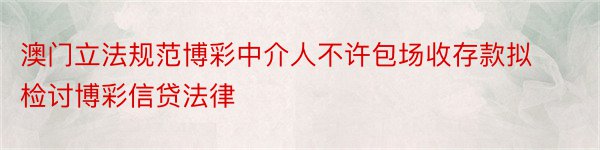 澳门立法规范博彩中介人不许包场收存款拟检讨博彩信贷法律